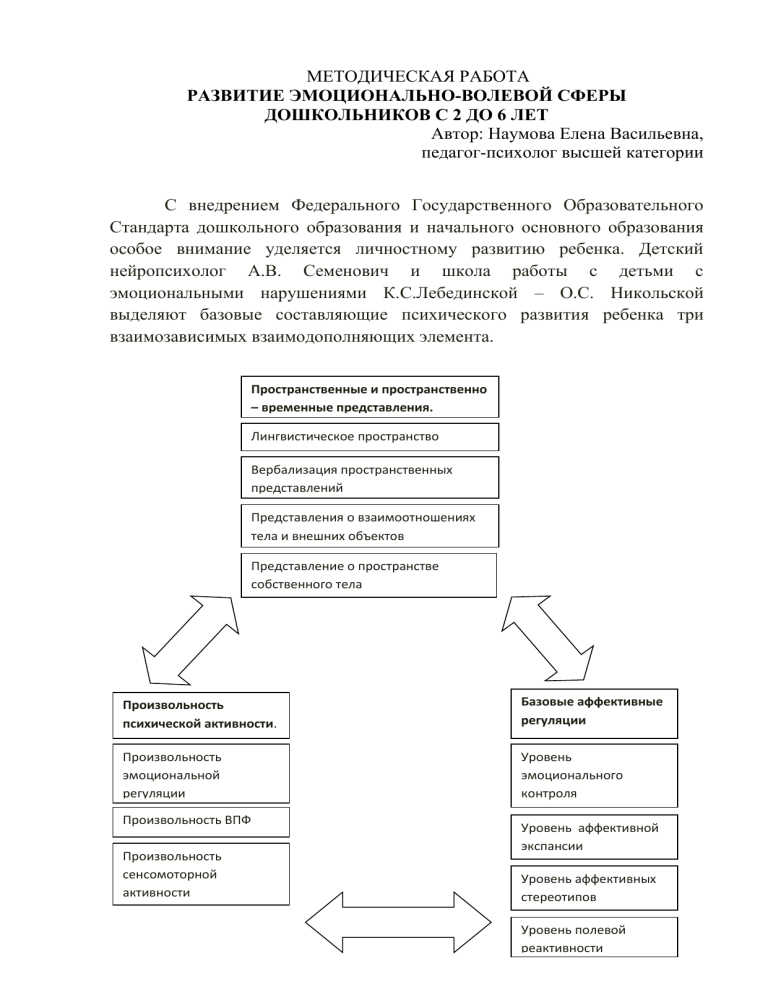 МЕТОДИЧЕСКАЯ РАБОТА
РАЗВИТИЕ ЭМОЦИОНАЛЬНО-ВОЛЕВОЙ СФЕРЫ
ДОШКОЛЬНИКОВ С 2 ДО 6 ЛЕТ
Автор: Наумова Елена Васильевна,
педагог-психолог высшей категории

С внедрением Федерального Государственного Образовательного Стандарта дошкольного образования и начального основного образования особое внимание уделяется личностному развитию ребенка. Детский нейропсихолог А.В. Семенович и школа работы с детьми с эмоциональными нарушениями К.С.Лебединской – О.С. Никольской выделяют базовые составляющие психического развития ребенка три взаимозависимых взаимодополняющих элемента.

Пространственные и пространственно – временные представления.

Лингвистическое пространство

Вербализация пространственных представлений

Представления о взаимоотношениях тела и внешних объектов

Представление о пространстве собственного тела

Произвольность психической активности.

Произвольность эмоциональной регуляции

Произвольность ВПФ

Произвольность сенсомоторной активности

Базовые аффективные регуляции

Уровень эмоционального контроля

Уровень аффективной экспансии

Уровень аффективных стереотипов

Уровень полевой реактивности